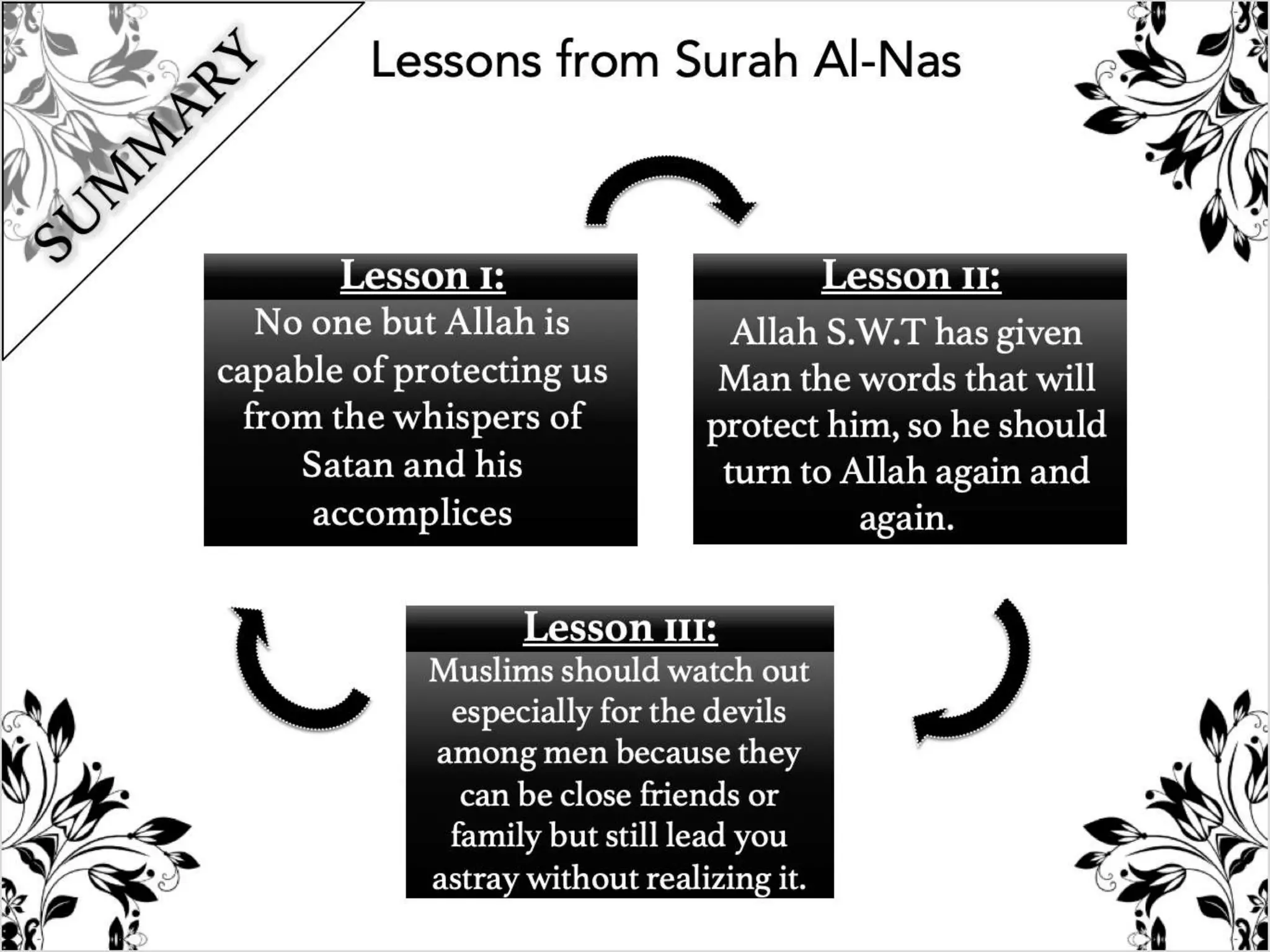 SUMMARY

Lessons from Surah Al-Nas

Lesson I:
No one but Allah is capable of protecting us from the whispers of Satan and his accomplices

Lesson II:
Allah S.W.T has given Man the words that will protect him, so he should turn to Allah again and again.

Lesson III:
Muslims should watch out especially for the devils among men because they can be close friends or family but still lead you astray without realizing it.